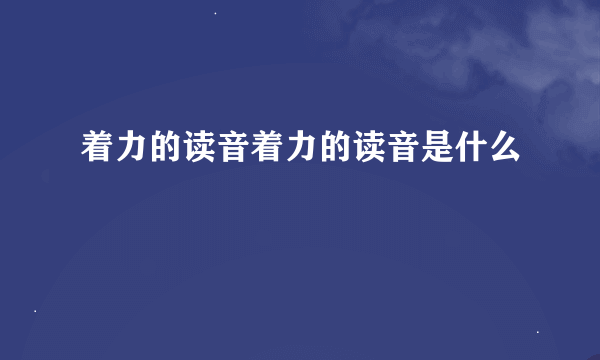 着力的读音着力的读音是什么